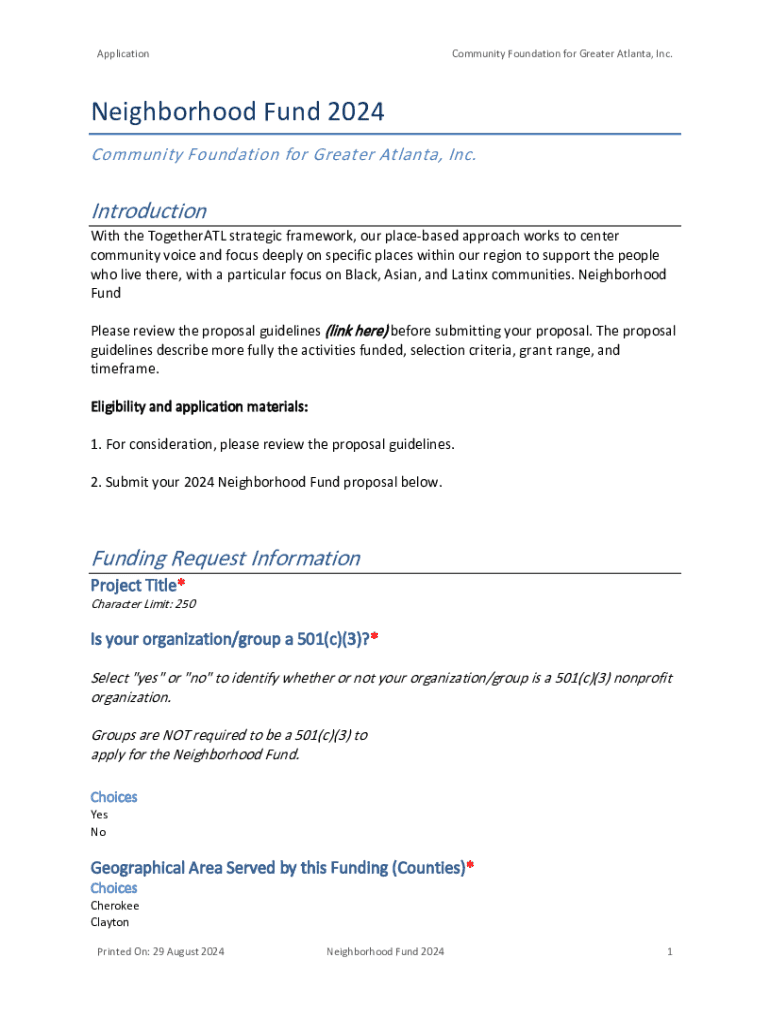 Application

Community Foundation for Greater Atlanta, Inc.

Neighborhood Fund 2024

Community Foundation for Greater Atlanta, Inc.

Introduction

With the TogetherATL strategic framework, our place-based approach works to center community voice and focus deeply on specific places within our region to support the people who live there, with a particular focus on Black, Asian, and Latinx communities. Neighborhood Fund

Please review the proposal guidelines (link here) before submitting your proposal. The proposal guidelines describe more fully the activities funded, selection criteria, grant range, and timeframe.

Eligibility and application materials:

1. For consideration, please review the proposal guidelines.

2. Submit your 2024 Neighborhood Fund proposal below.

Funding Request Information

Project Title*

Character Limit: 250

Is your organization/group a 501(c)(3)?*

Select "yes" or "no" to identify whether or not your organization/group is a 501(c)(3) nonprofit organization.

Groups are NOT required to be a 501(c)(3) to apply for the Neighborhood Fund.

Choices

Yes
No

Geographical Area Served by this Funding (Counties)*

Choices

Cherokee
Clayton

Printed On: 29 August 2024

Neighborhood Fund 2024

1